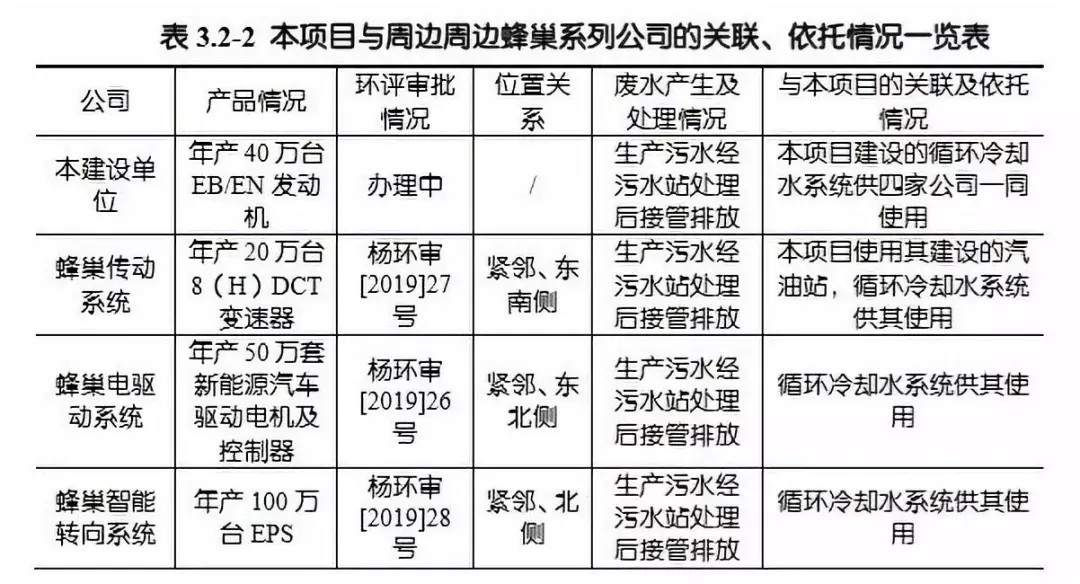 表 3.2-2 本项目与周边周边蜂巢系列公司的关联、依托情况一览表

| 公司 | 产品情况 | 环评审批情况 | 位置关系 | 废水产生及处理情况 | 与本项目的关联及依托情况 |
|---|---|---|---|---|---|
| 本建设单位 | 年产 40 万台 EB/EN 发动机 | 办理中 | / | 生产污水经污水站处理后接管排放 | 本项目建设的循环冷却水系统供四家公司一同使用 |
| 蜂巢传动系统 | 年产 20 万台 8（H）DCT 变速器 | 杨环审[2019]27 号 | 紧邻、东南侧 | 生产污水经污水站处理后接管排放 | 本项目使用其建设的汽油站，循环冷却水系统供其使用 |
| 蜂巢电驱动系统 | 年产 50 万套新能源汽车驱动电机及控制器 | 杨环审[2019]26 号 | 紧邻、东北侧 | 生产污水经污水站处理后接管排放 | 循环冷却水系统供其使用 |
| 蜂巢智能转向系统 | 年产 100 万台 EPS | 杨环审[2019]28 号 | 紧邻、北侧 | 生产污水经污水站处理后接管排放 | 循环冷却水系统供其使用 |